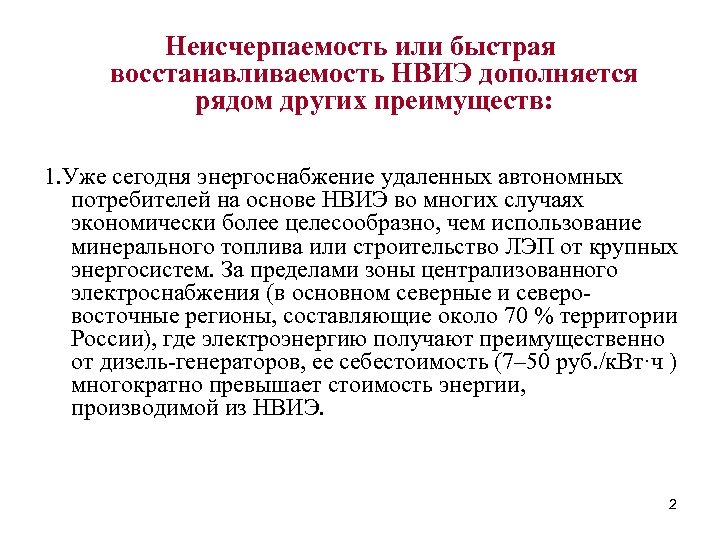 Неисчерпаемость или быстрая восстанавливаемость НВИЭ дополняется рядом других преимуществ:

1.Уже сегодня энергоснабжение удаленных автономных потребителей на основе НВИЭ во многих случаях экономически более целесообразно, чем использование минерального топлива или строительство ЛЭП от крупных энергосистем. За пределами зоны централизованного электроснабжения (в основном северные и северо-восточные регионы, составляющие около 70 % территории России), где электроэнергию получают преимущественно от дизель-генераторов, ее себестоимость (7–50 руб./кВт·ч ) многократно превышает стоимость энергии, производимой из НВИЭ.

2